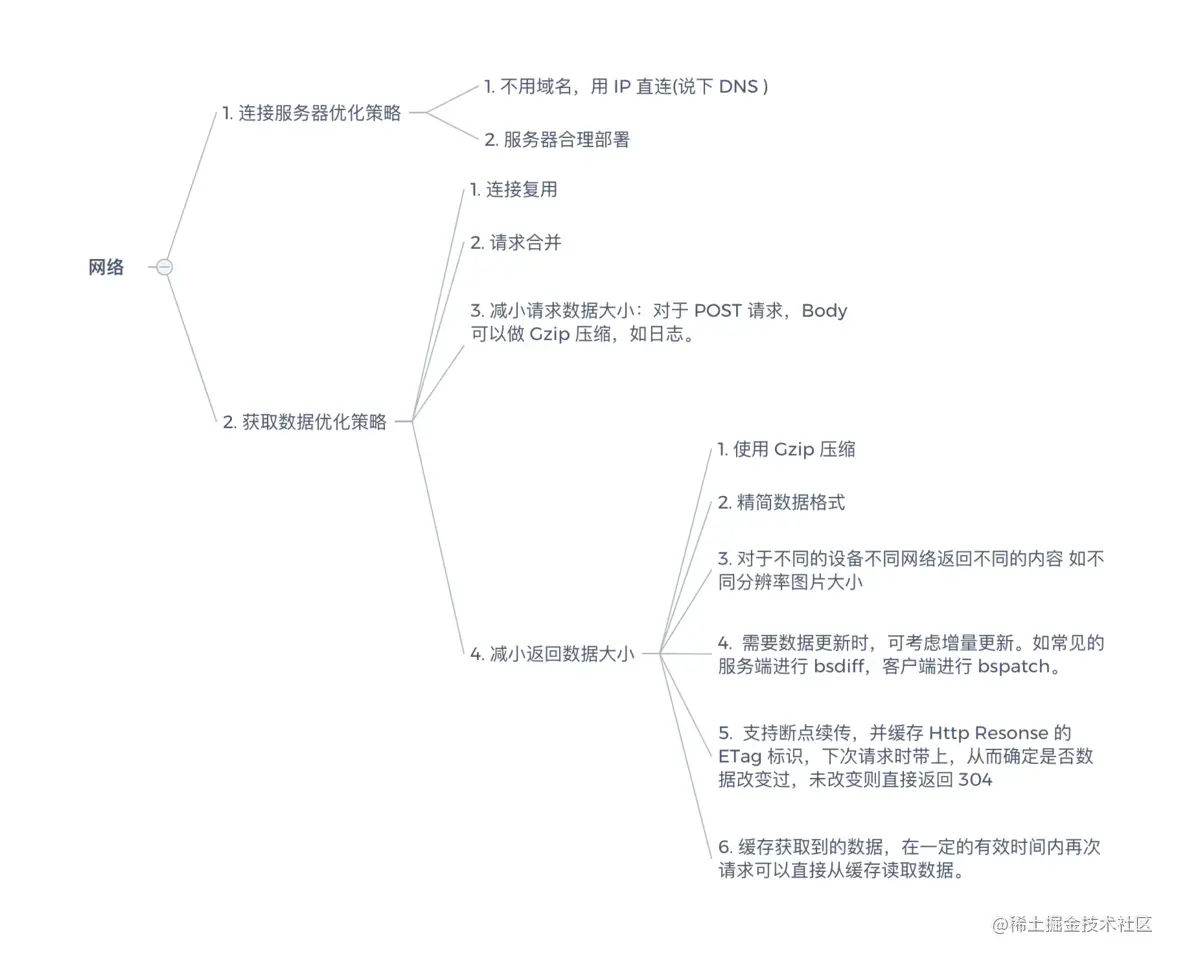 网络

1. 连接服务器优化策略

1. 不用域名，用 IP 直连(说下 DNS )

2. 服务器合理部署

2. 获取数据优化策略

1. 连接复用

2. 请求合并

3. 减小请求数据大小：对于 POST 请求，Body 可以做 Gzip 压缩，如日志。

4. 减小返回数据大小

1. 使用 Gzip 压缩

2. 精简数据格式

3. 对于不同的设备不同网络返回不同的内容 如不同分辨率图片大小

4. 需要数据更新时，可考虑增量更新。如常见的服务端进行 bsdiff，客户端进行 bspatch。

5. 支持断点续传，并缓存 Http Resonse 的 ETag 标识，下次请求时带上，从而确定是否数据改变过，未改变则直接返回 304

6. 缓存获取到的数据，在一定的有效时间内再次请求可以直接从缓存读取数据。

@稀土掘金技术社区